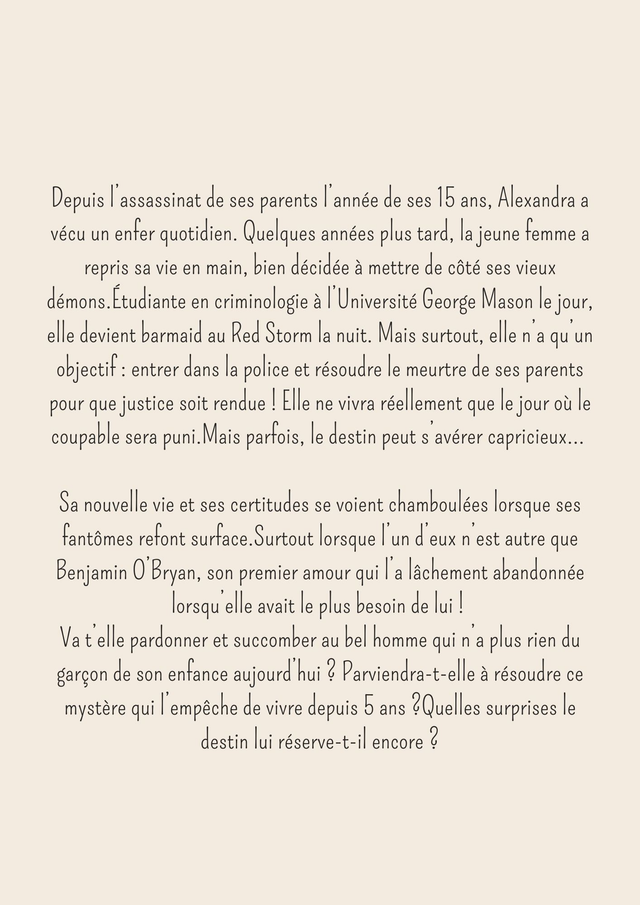 Depuis l'assassinat de ses parents l'année de ses 15 ans, Alexandra a vécu un enfer quotidien. Quelques années plus tard, la jeune femme a repris sa vie en main, bien décidée à mettre de côté ses vieux démons.Étudiante en criminologie à l'Université George Mason le jour, elle devient barmaid au Red Storm la nuit. Mais surtout, elle n'a qu'un objectif : entrer dans la police et résoudre le meurtre de ses parents pour que justice soit rendue ! Elle ne vivra réellement que le jour où le coupable sera puni.Mais parfois, le destin peut s'avérer capricieux...

Sa nouvelle vie et ses certitudes se voient chamboulées lorsque ses fantômes refont surface.Surtout lorsque l'un d'eux n'est autre que Benjamin O'Bryan, son premier amour qui l'a lâchement abandonnée lorsqu'elle avait le plus besoin de lui !
Va t'elle pardonner et succomber au bel homme qui n'a plus rien du garçon de son enfance aujourd'hui ? Parviendra-t-elle à résoudre ce mystère qui l'empêche de vivre depuis 5 ans ?Quelles surprises le destin lui réserve-t-il encore ?